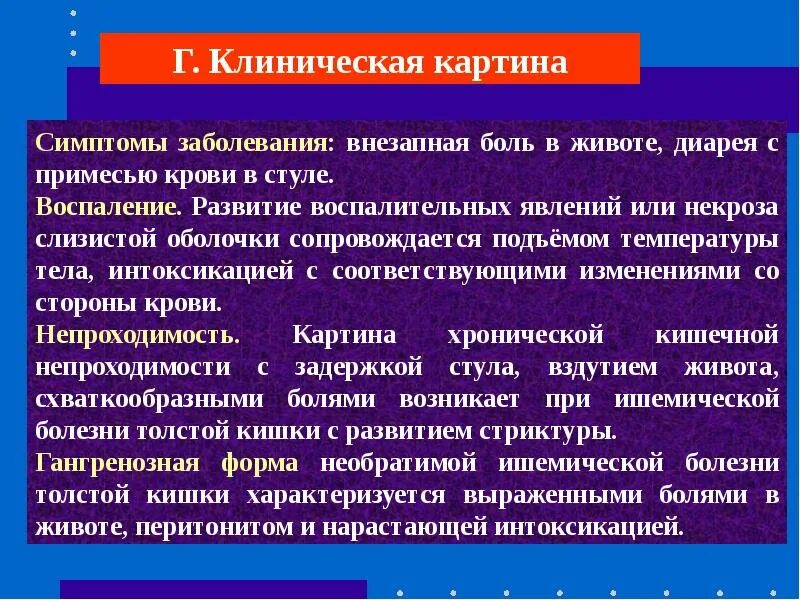 Г. Клиническая картина

Симптомы заболевания: внезапная боль в животе, диарея с примесью крови в стуле.

Воспаление. Развитие воспалительных явлений или некроза слизистой оболочки сопровождается подъёмом температуры тела, интоксикацией с соответствующими изменениями со стороны крови.

Непроходимость. Картина хронической кишечной непроходимости с задержкой стула, вздутием живота, схваткообразными болями возникает при ишемической болезни толстой кишки с развитием стриктуры.

Гангренозная форма необратимой ишемической болезни толстой кишки характеризуется выраженными болями в животе, перитонитом и нарастающей интоксикацией.